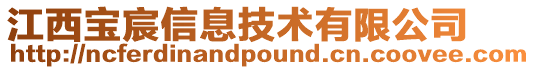 江西宝宸信息技术有限公司
http://ncferdinandpound.cn.coovee.com